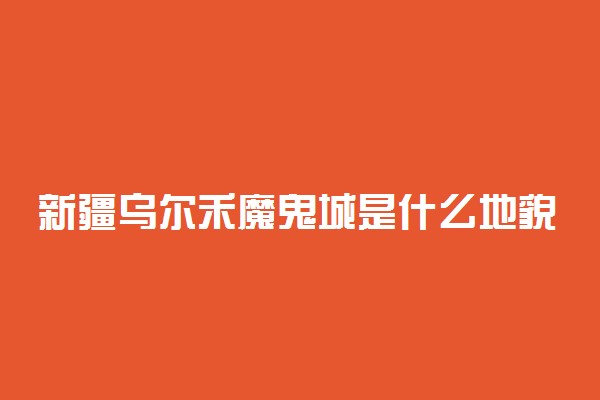 新疆乌尔禾魔鬼城是什么地貌